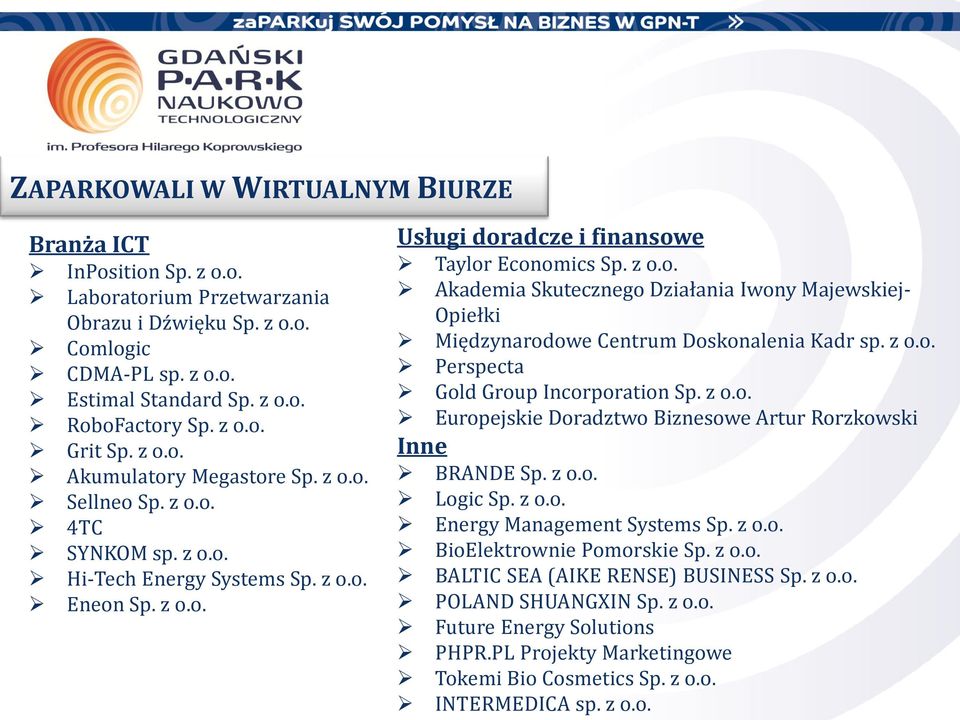 zaPARKuj SWÓJ POMYSŁ NA BIZNES W GPN-T »

GDAŃSKI P·A·R·K NAUKOWO TECHNOLOGICZNY
im. Profesora Hilarego Koprowskiego

ZAPARKOWALI W WIRTUALNYM BIURZE

Branża ICT
➢ InPosition Sp. z o.o.
➢ Laboratorium Przetwarzania Obrazu i Dźwięku Sp. z o.o.
➢ Comlogic
➢ CDMA-PL sp. z o.o.
➢ Estimal Standard Sp. z o.o.
➢ RoboFactory Sp. z o.o.
➢ Grit Sp. z o.o.
➢ Akumulatory Megastore Sp. z o.o.
➢ Sellneo Sp. z o.o.
➢ 4TC
➢ SYNKOM sp. z o.o.
➢ Hi-Tech Energy Systems Sp. z o.o.
➢ Eneon Sp. z o.o.

Usługi doradcze i finansowe
➢ Taylor Economics Sp. z o.o.
➢ Akademia Skutecznego Działania Iwony Majewskiej-Opiełki
➢ Międzynarodowe Centrum Doskonalenia Kadr sp. z o.o.
➢ Perspecta
➢ Gold Group Incorporation Sp. z o.o.
➢ Europejskie Doradztwo Biznesowe Artur Rorzkowski

Inne
➢ BRANDE Sp. z o.o.
➢ Logic Sp. z o.o.
➢ Energy Management Systems Sp. z o.o.
➢ BioElektrownie Pomorskie Sp. z o.o.
➢ BALTIC SEA (AIKE RENSE) BUSINESS Sp. z o.o.
➢ POLAND SHUANGXIN Sp. z o.o.
➢ Future Energy Solutions
➢ PHPR.PL Projekty Marketingowe
➢ Tokemi Bio Cosmetics Sp. z o.o.
➢ INTERMEDICA sp. z o.o.